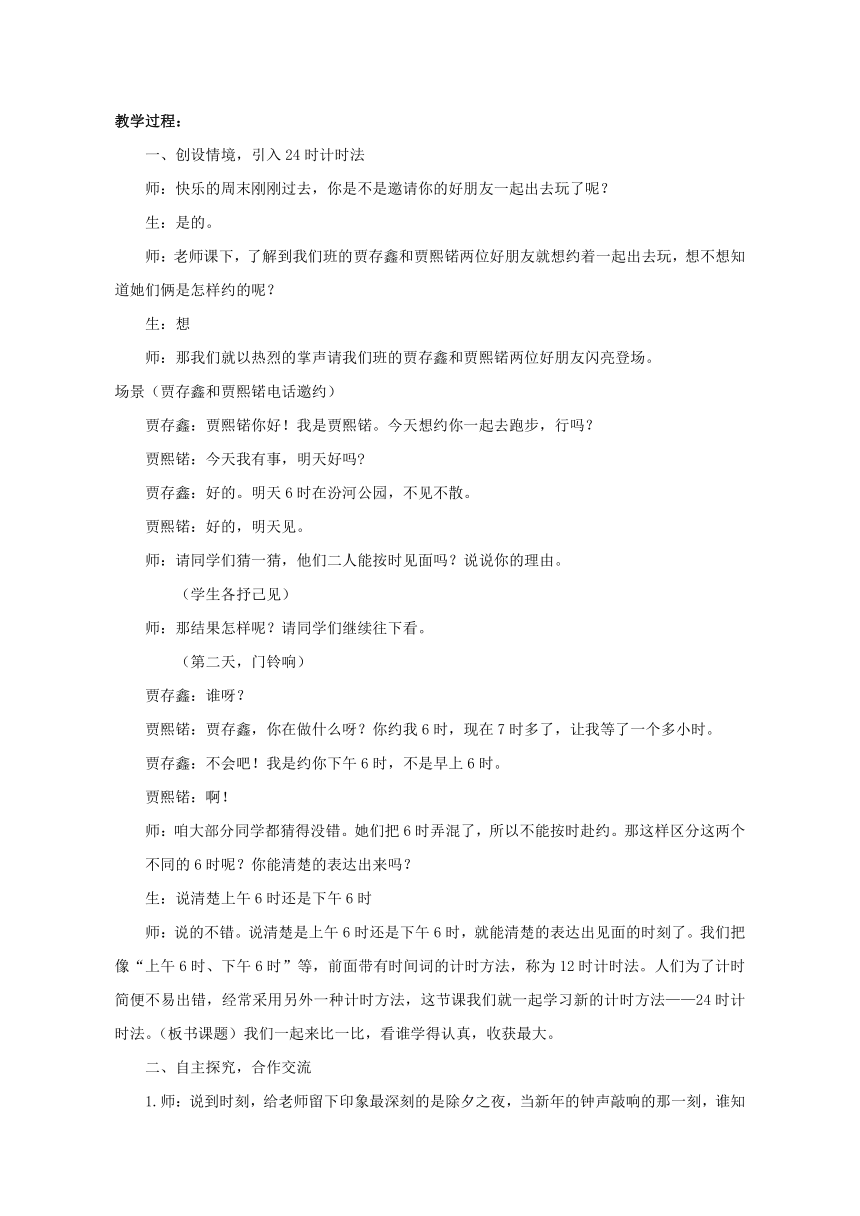 教学过程：

一、创设情境，引入24时计时法

师：快乐的周末刚刚过去，你是不是邀请你的好朋友一起出去玩了呢？

生：是的。

师：老师课下，了解到我们班的贾存鑫和贾熙锘两位好朋友就想约着一起出去玩，想不想知道她们俩是怎样约的呢？

生：想

师：那我们就以热烈的掌声请我们班的贾存鑫和贾熙锘两位好朋友闪亮登场。

场景（贾存鑫和贾熙锘电话邀约）

贾存鑫：贾熙锘你好！我是贾熙锘。今天想约你一起去跑步，行吗？

贾熙锘：今天我有事，明天好吗?

贾存鑫：好的。明天6时在汾河公园，不见不散。

贾熙锘：好的，明天见。

师：请同学们猜一猜，他们二人能按时见面吗？说说你的理由。

（学生各抒己见）

师：那结果怎样呢？请同学们继续往下看。

（第二天，门铃响）

贾存鑫：谁呀？

贾熙锘：贾存鑫，你在做什么呀？你约我6时，现在7时多了，让我等了一个多小时。

贾存鑫：不会吧！我是约你下午6时，不是早上6时。

贾熙锘：啊！

师：咱大部分同学都猜得没错。她们把6时弄混了，所以不能按时赴约。那这样区分这两个不同的6时呢？你能清楚的表达出来吗？

生：说清楚上午6时还是下午6时

师：说的不错。说清楚是上午6时还是下午6时，就能清楚的表达出见面的时刻了。我们把像“上午6时、下午6时”等，前面带有时间词的计时方法，称为12时计时法。人们为了计时简便不易出错，经常采用另外一种计时方法，这节课我们就一起学习新的计时方法——24时计时法。(板书课题）我们一起来比一比，看谁学得认真，收获最大。

二、自主探究，合作交流

1.师：说到时刻，给老师留下印象最深刻的是除夕之夜，当新年的钟声敲响的那一刻，谁知